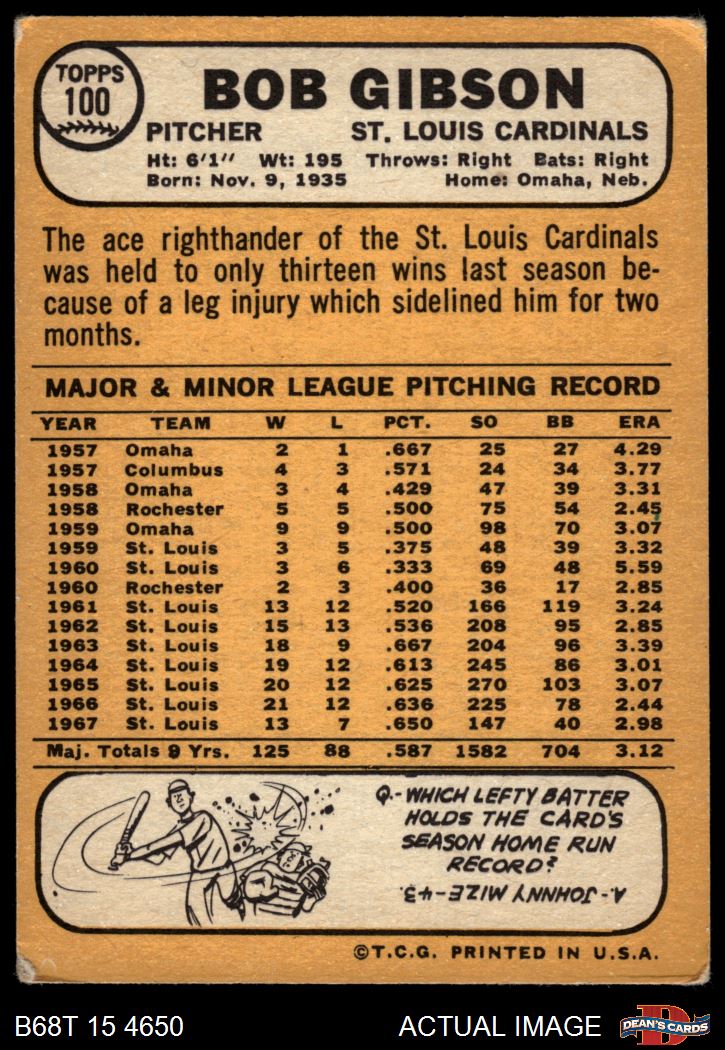 TOPPS 100

BOB GIBSON

PITCHER ST. LOUIS CARDINALS

Ht: 6'1" Wt: 195 Throws: Right Bats: Right
Born: Nov. 9, 1935 Home: Omaha, Neb.

The ace righthander of the St. Louis Cardinals was held to only thirteen wins last season because of a leg injury which sidelined him for two months.

MAJOR & MINOR LEAGUE PITCHING RECORD

| YEAR | TEAM | W | L | PCT. | SO | BB | ERA |
|---|---|---|---|---|---|---|---|
| 1957 | Omaha | 2 | 1 | .667 | 25 | 27 | 4.29 |
| 1957 | Columbus | 4 | 3 | .571 | 24 | 34 | 3.77 |
| 1958 | Omaha | 3 | 4 | .429 | 47 | 39 | 3.31 |
| 1958 | Rochester | 5 | 5 | .500 | 75 | 54 | 2.45 |
| 1959 | Omaha | 9 | 9 | .500 | 98 | 70 | 3.07 |
| 1959 | St. Louis | 3 | 5 | .375 | 48 | 39 | 3.32 |
| 1960 | St. Louis | 3 | 6 | .333 | 69 | 48 | 5.59 |
| 1960 | Rochester | 2 | 3 | .400 | 36 | 17 | 2.85 |
| 1961 | St. Louis | 13 | 12 | .520 | 166 | 119 | 3.24 |
| 1962 | St. Louis | 15 | 13 | .536 | 208 | 95 | 2.85 |
| 1963 | St. Louis | 18 | 9 | .667 | 204 | 96 | 3.39 |
| 1964 | St. Louis | 19 | 12 | .613 | 245 | 86 | 3.01 |
| 1965 | St. Louis | 20 | 12 | .625 | 270 | 103 | 3.07 |
| 1966 | St. Louis | 21 | 12 | .636 | 225 | 78 | 2.44 |
| 1967 | St. Louis | 13 | 7 | .650 | 147 | 40 | 2.98 |
| Maj. Totals 9 Yrs. | | 125 | 88 | .587 | 1582 | 704 | 3.12 |

Q.- WHICH LEFTY BATTER HOLDS THE CARD'S SEASON HOME RUN RECORD?

A.- JOHNNY MIZE-43.

©T.C.G. PRINTED IN U.S.A.

B68T 15 4650

ACTUAL IMAGE

DEAN'S CARDS